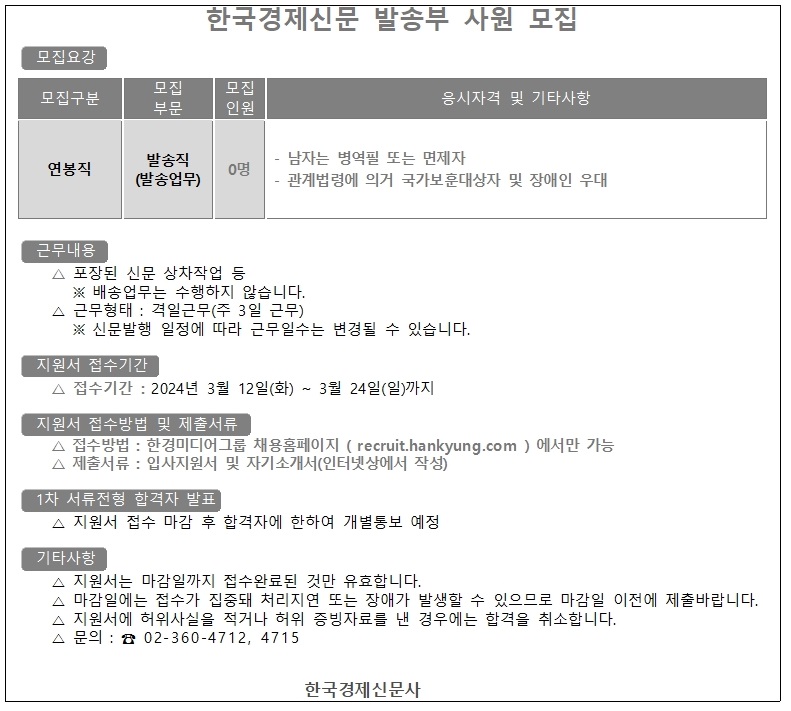 한국경제신문 발송부 사원 모집

모집요강

| 모집구분 | 모집 부문 | 모집 인원 | 응시자격 및 기타사항 |
|---|---|---|---|
| 연봉직 | 발송직 (발송업무) | 0명 | - 남자는 병역필 또는 면제자 - 관계법령에 의거 국가보훈대상자 및 장애인 우대 |

근무내용

△ 포장된 신문 상차작업 등
※ 배송업무는 수행하지 않습니다.
△ 근무형태 : 격일근무(주 3일 근무)
※ 신문발행 일정에 따라 근무일수는 변경될 수 있습니다.

지원서 접수기간

△ 접수기간 : 2024년 3월 12일(화) ~ 3월 24일(일)까지

지원서 접수방법 및 제출서류

△ 접수방법 : 한경미디어그룹 채용홈페이지 ( recruit.hankyung.com ) 에서만 가능
△ 제출서류 : 입사지원서 및 자기소개서(인터넷상에서 작성)

1차 서류전형 합격자 발표

△ 지원서 접수 마감 후 합격자에 한하여 개별통보 예정

기타사항

△ 지원서는 마감일까지 접수완료된 것만 유효합니다.
△ 마감일에는 접수가 집중돼 처리지연 또는 장애가 발생할 수 있으므로 마감일 이전에 제출바랍니다.
△ 지원서에 허위사실을 적거나 허위 증빙자료를 낸 경우에는 합격을 취소합니다.
△ 문의 : ☎ 02-360-4712, 4715

한국경제신문사